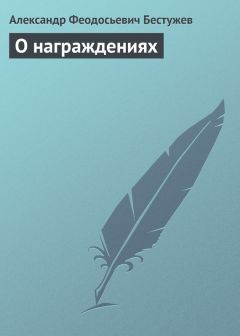 Александр Феодосьевич Бестужев

О награждениях